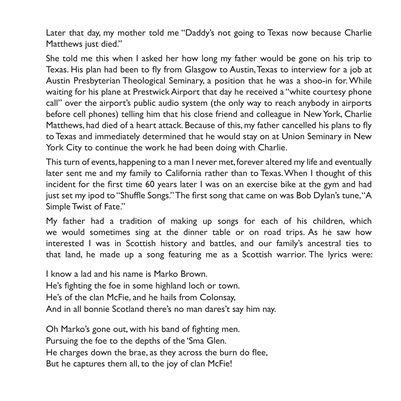 Later that day, my mother told me "Daddy's not going to Texas now because Charlie Matthews just died."

She told me this when I asked her how long my father would be gone on his trip to Texas. His plan had been to fly from Glasgow to Austin, Texas to interview for a job at Austin Presbyterian Theological Seminary, a position that he was a shoo-in for. While waiting for his plane at Prestwick Airport that day he received a "white courtesy phone call" over the airport's public audio system (the only way to reach anybody in airports before cell phones) telling him that his close friend and colleague in New York, Charlie Matthews, had died of a heart attack. Because of this, my father cancelled his plans to fly to Texas and immediately determined that he would stay on at Union Seminary in New York City to continue the work he had been doing with Charlie.

This turn of events, happening to a man I never met, forever altered my life and eventually later sent me and my family to California rather than to Texas. When I thought of this incident for the first time 60 years later I was on an exercise bike at the gym and had just set my ipod to "Shuffle Songs." The first song that came on was Bob Dylan's tune, "A Simple Twist of Fate."

My father had a tradition of making up songs for each of his children, which we would sometimes sing at the dinner table or on road trips. As he saw how interested I was in Scottish history and battles, and our family's ancestral ties to that land, he made up a song featuring me as a Scottish warrior. The lyrics were:

I know a lad and his name is Marko Brown.
He's fighting the foe in some highland loch or town.
He's of the clan McFie, and he hails from Colonsay,
And in all bonnie Scotland there's no man dares't say him nay.

Oh Marko's gone out, with his band of fighting men.
Pursuing the foe to the depths of the 'Sma Glen.
He charges down the brae, as they across the burn do flee,
But he captures them all, to the joy of clan McFie!